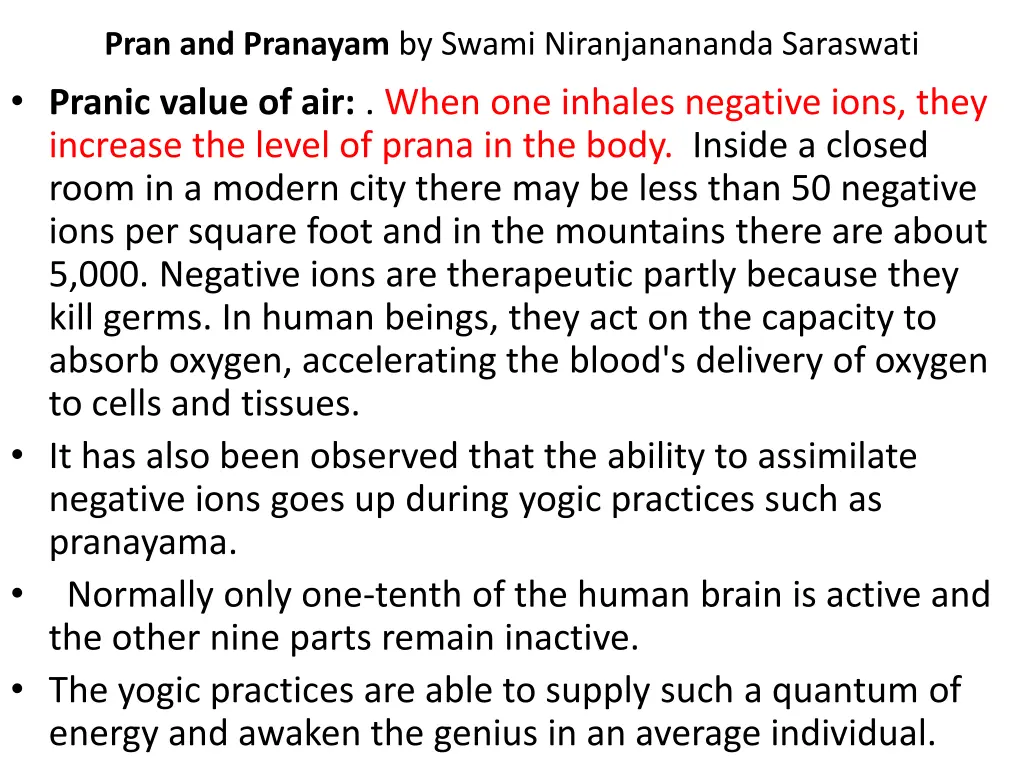 Pran and Pranayam by Swami Niranjanananda Saraswati

• Pranic value of air: . When one inhales negative ions, they increase the level of prana in the body. Inside a closed room in a modern city there may be less than 50 negative ions per square foot and in the mountains there are about 5,000. Negative ions are therapeutic partly because they kill germs. In human beings, they act on the capacity to absorb oxygen, accelerating the blood's delivery of oxygen to cells and tissues.
• It has also been observed that the ability to assimilate negative ions goes up during yogic practices such as pranayama.
• Normally only one-tenth of the human brain is active and the other nine parts remain inactive.
• The yogic practices are able to supply such a quantum of energy and awaken the genius in an average individual.